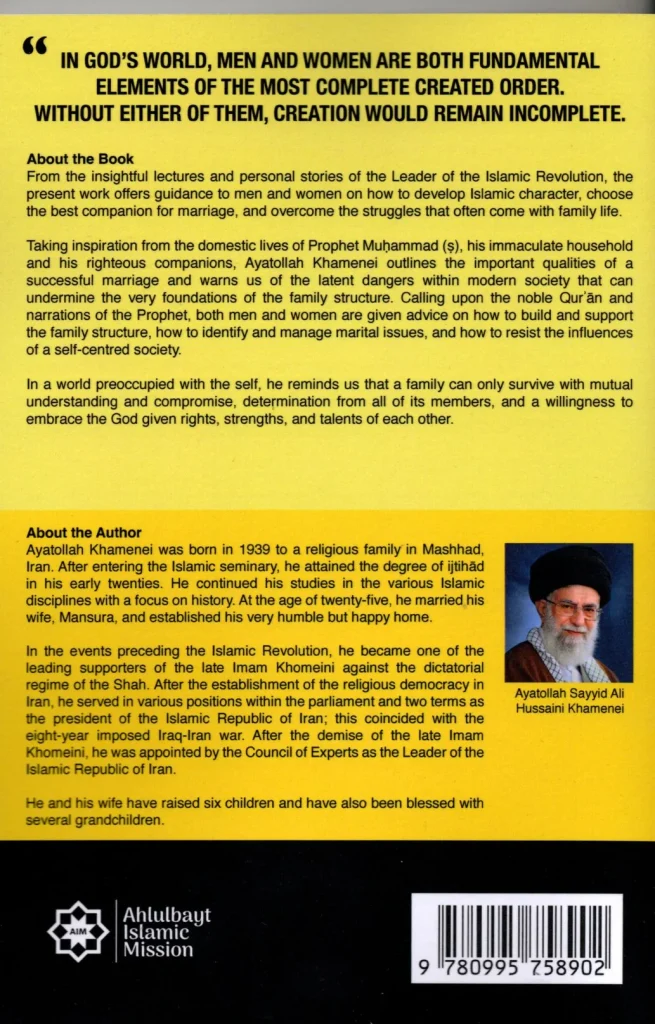 “ IN GOD'S WORLD, MEN AND WOMEN ARE BOTH FUNDAMENTAL ELEMENTS OF THE MOST COMPLETE CREATED ORDER. WITHOUT EITHER OF THEM, CREATION WOULD REMAIN INCOMPLETE.

About the Book
From the insightful lectures and personal stories of the Leader of the Islamic Revolution, the present work offers guidance to men and women on how to develop Islamic character, choose the best companion for marriage, and overcome the struggles that often come with family life.

Taking inspiration from the domestic lives of Prophet Muḥammad (ṣ), his immaculate household and his righteous companions, Ayatollah Khamenei outlines the important qualities of a successful marriage and warns us of the latent dangers within modern society that can undermine the very foundations of the family structure. Calling upon the noble Qur'ān and narrations of the Prophet, both men and women are given advice on how to build and support the family structure, how to identify and manage marital issues, and how to resist the influences of a self-centred society.

In a world preoccupied with the self, he reminds us that a family can only survive with mutual understanding and compromise, determination from all of its members, and a willingness to embrace the God given rights, strengths, and talents of each other.

About the Author
Ayatollah Khamenei was born in 1939 to a religious family in Mashhad, Iran. After entering the Islamic seminary, he attained the degree of ijtihād in his early twenties. He continued his studies in the various Islamic disciplines with a focus on history. At the age of twenty-five, he married his wife, Mansura, and established his very humble but happy home.

In the events preceding the Islamic Revolution, he became one of the leading supporters of the late Imam Khomeini against the dictatorial regime of the Shah. After the establishment of the religious democracy in Iran, he served in various positions within the parliament and two terms as the president of the Islamic Republic of Iran; this coincided with the eight-year imposed Iraq-Iran war. After the demise of the late Imam Khomeini, he was appointed by the Council of Experts as the Leader of the Islamic Republic of Iran.

He and his wife have raised six children and have also been blessed with several grandchildren.

Ayatollah Sayyid Ali Hussaini Khamenei

AIM Ahlulbayt Islamic Mission

9 780995 758902